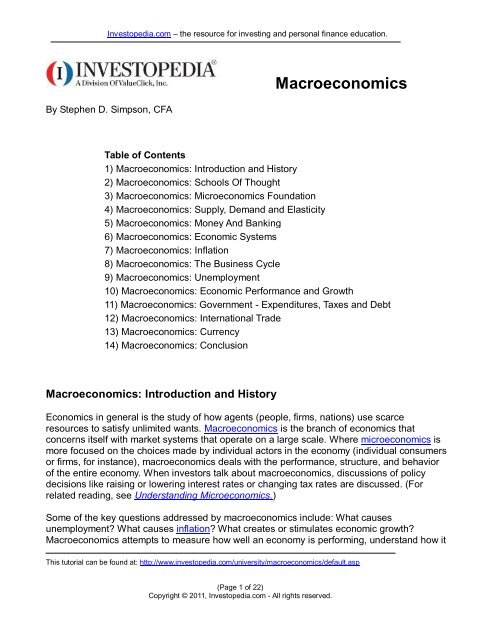 Investopedia.com – the resource for investing and personal finance education.

INVESTOPEDIA®
A Division Of ValueClick, Inc.

Macroeconomics

By Stephen D. Simpson, CFA

Table of Contents
1) Macroeconomics: Introduction and History
2) Macroeconomics: Schools Of Thought
3) Macroeconomics: Microeconomics Foundation
4) Macroeconomics: Supply, Demand and Elasticity
5) Macroeconomics: Money And Banking
6) Macroeconomics: Economic Systems
7) Macroeconomics: Inflation
8) Macroeconomics: The Business Cycle
9) Macroeconomics: Unemployment
10) Macroeconomics: Economic Performance and Growth
11) Macroeconomics: Government - Expenditures, Taxes and Debt
12) Macroeconomics: International Trade
13) Macroeconomics: Currency
14) Macroeconomics: Conclusion

Macroeconomics: Introduction and History

Economics in general is the study of how agents (people, firms, nations) use scarce resources to satisfy unlimited wants. Macroeconomics is the branch of economics that concerns itself with market systems that operate on a large scale. Where microeconomics is more focused on the choices made by individual actors in the economy (individual consumers or firms, for instance), macroeconomics deals with the performance, structure, and behavior of the entire economy. When investors talk about macroeconomics, discussions of policy decisions like raising or lowering interest rates or changing tax rates are discussed. (For related reading, see Understanding Microeconomics.)

Some of the key questions addressed by macroeconomics include: What causes unemployment? What causes inflation? What creates or stimulates economic growth? Macroeconomics attempts to measure how well an economy is performing, understand how it

This tutorial can be found at: http://www.investopedia.com/university/macroeconomics/default.asp

(Page 1 of 22)
Copyright © 2011, Investopedia.com - All rights reserved.